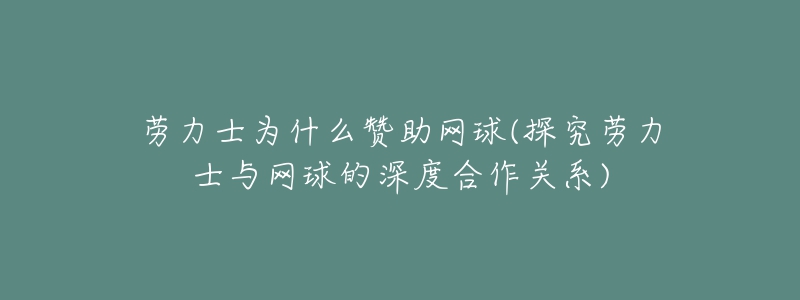 劳力士为什么赞助网球(探究劳力士与网球的深度合作关系)